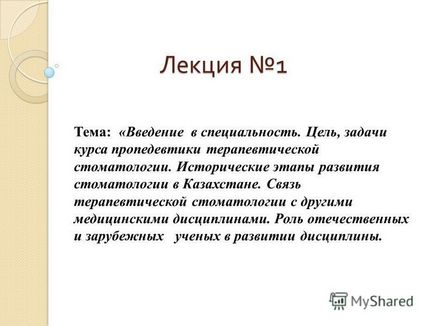 Лекция №1

Тема: «Введение в специальность. Цель, задачи курса пропедевтики терапевтической стоматологии. Исторические этапы развития стоматологии в Казахстане. Связь терапевтической стоматологии с другими медицинскими дисциплинами. Роль отечественных и зарубежных ученых в развитии дисциплины.

MyShared